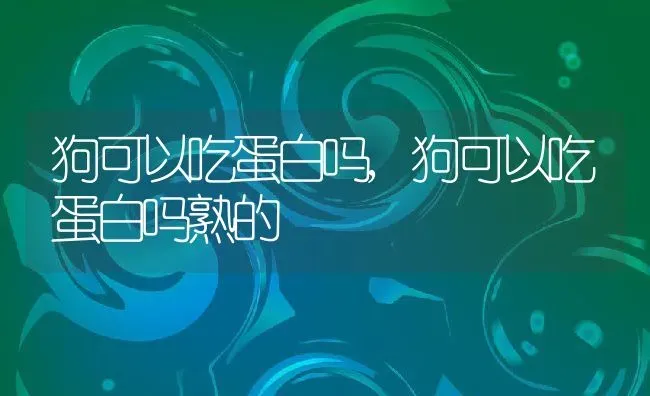 狗可以吃蛋白吗，狗可以吃蛋白吗熟的